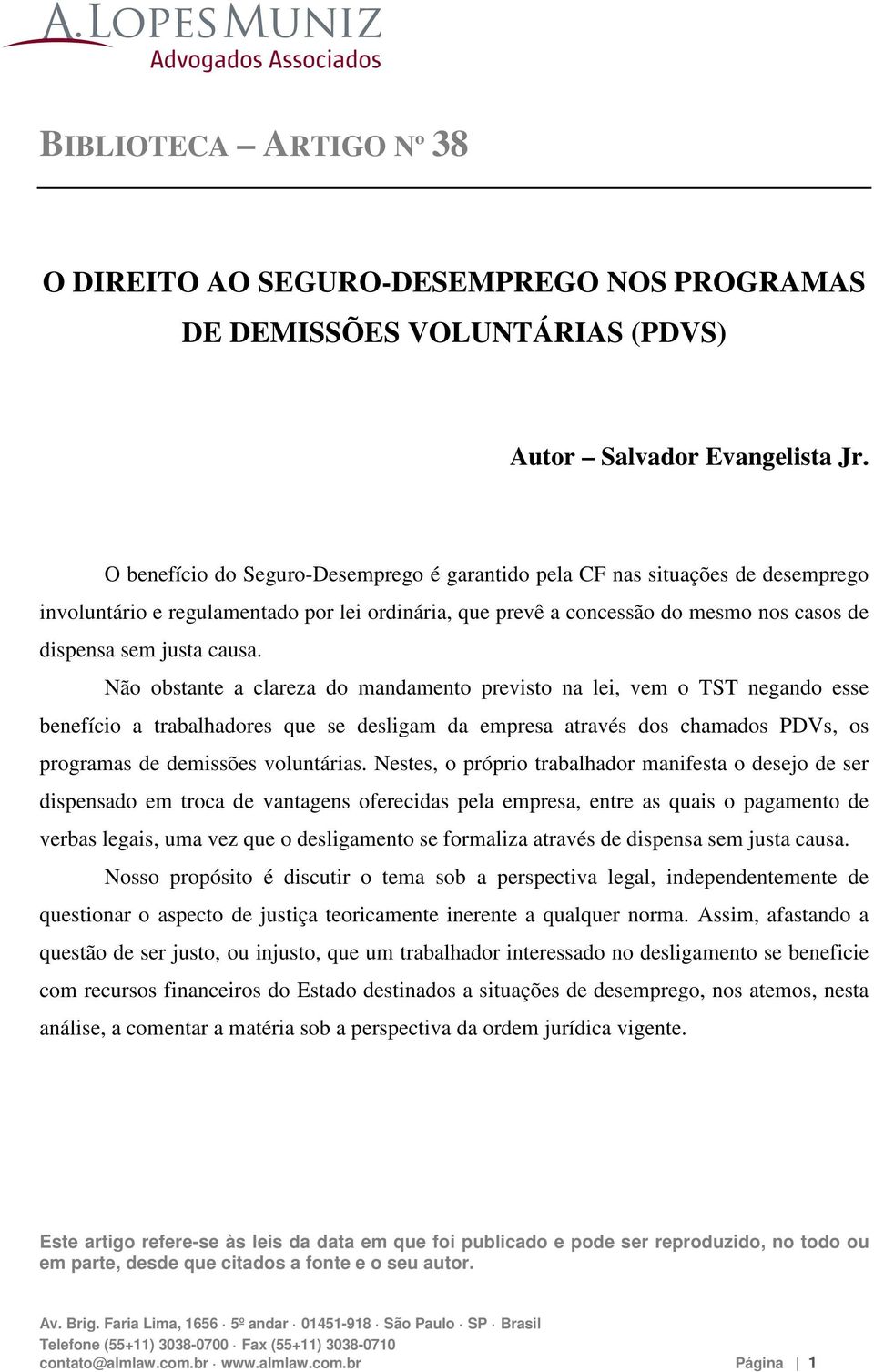 A. LOPES MUNIZ
Advogados Associados

BIBLIOTECA – ARTIGO Nº 38

O DIREITO AO SEGURO-DESEMPREGO NOS PROGRAMAS DE DEMISSÕES VOLUNTÁRIAS (PDVS)

Autor – Salvador Evangelista Jr.

O benefício do Seguro-Desemprego é garantido pela CF nas situações de desemprego involuntário e regulamentado por lei ordinária, que prevê a concessão do mesmo nos casos de dispensa sem justa causa.

Não obstante a clareza do mandamento previsto na lei, vem o TST negando esse benefício a trabalhadores que se desligam da empresa através dos chamados PDVs, os programas de demissões voluntárias. Nestes, o próprio trabalhador manifesta o desejo de ser dispensado em troca de vantagens oferecidas pela empresa, entre as quais o pagamento de verbas legais, uma vez que o desligamento se formaliza através de dispensa sem justa causa.

Nosso propósito é discutir o tema sob a perspectiva legal, independentemente de questionar o aspecto de justiça teoricamente inerente a qualquer norma. Assim, afastando a questão de ser justo, ou injusto, que um trabalhador interessado no desligamento se beneficie com recursos financeiros do Estado destinados a situações de desemprego, nos atemos, nesta análise, a comentar a matéria sob a perspectiva da ordem jurídica vigente.

Este artigo refere-se às leis da data em que foi publicado e pode ser reproduzido, no todo ou em parte, desde que citados a fonte e o seu autor.

Av. Brig. Faria Lima, 1656 · 5º andar · 01451-918 · São Paulo · SP · Brasil
Telefone (55+11) 3038-0700 · Fax (55+11) 3038-0710
contato@almlaw.com.br · www.almlaw.com.br

Página | 1